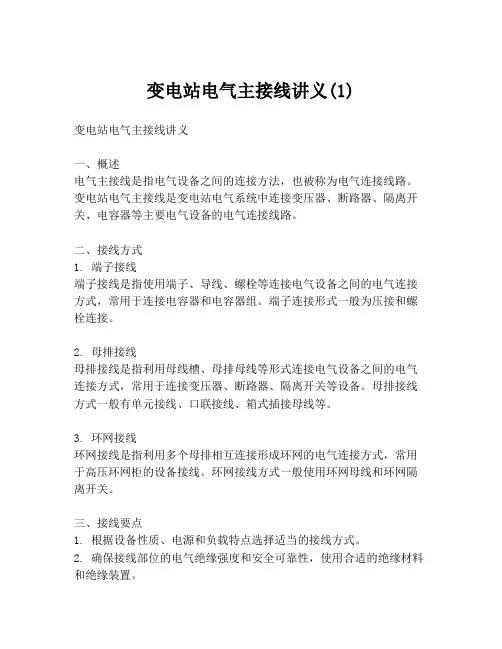 变电站电气主接线讲义(1)

变电站电气主接线讲义

一、概述
电气主接线是指电气设备之间的连接方法，也被称为电气连接线路。变电站电气主接线是变电站电气系统中连接变压器、断路器、隔离开关、电容器等主要电气设备的电气连接线路。

二、接线方式
1. 端子接线
端子接线是指使用端子、导线、螺栓等连接电气设备之间的电气连接方式，常用于连接电容器和电容器组。端子连接形式一般为压接和螺栓连接。

2. 母排接线
母排接线是指利用母线槽、母排母线等形式连接电气设备之间的电气连接方式，常用于连接变压器、断路器、隔离开关等设备。母排接线方式一般有单元接线、口联接线、箱式插接母线等。

3. 环网接线
环网接线是指利用多个母排相互连接形成环网的电气连接方式，常用于高压环网柜的设备接线。环网接线方式一般使用环网母线和环网隔离开关。

三、接线要点
1. 根据设备性质、电源和负载特点选择适当的接线方式。
2. 确保接线部位的电气绝缘强度和安全可靠性，使用合适的绝缘材料和绝缘装置。